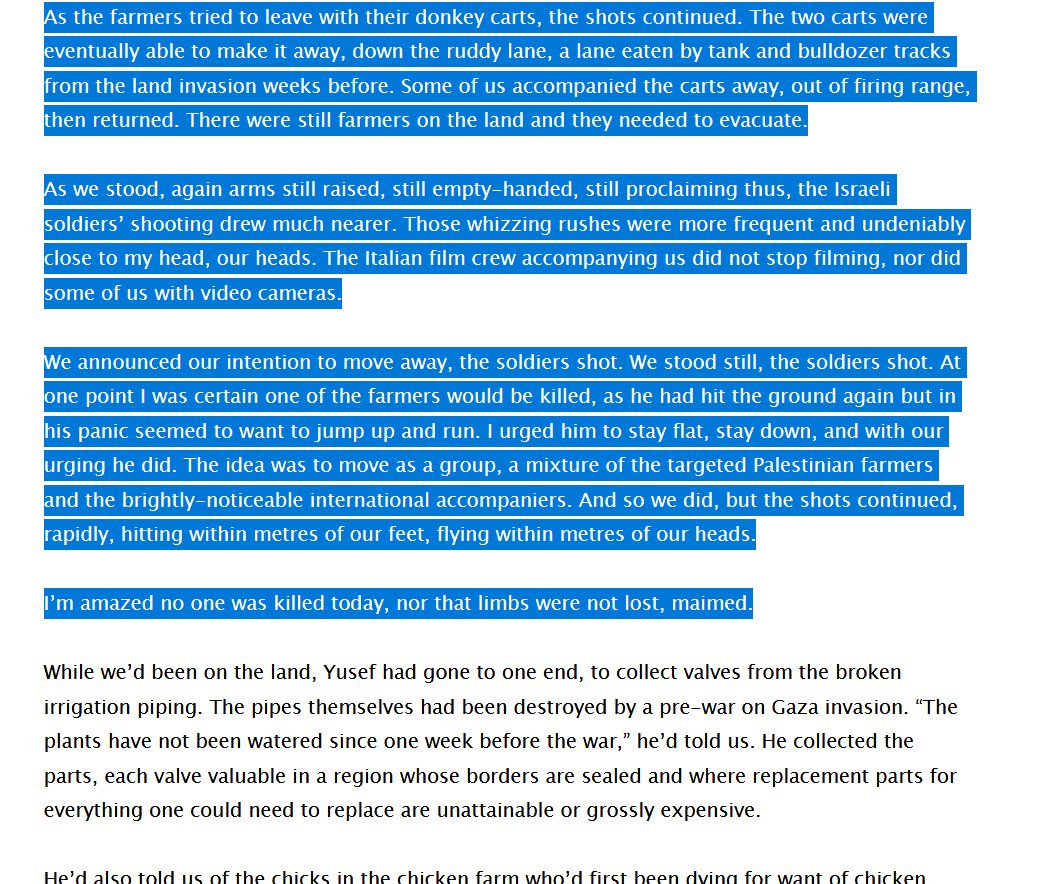 As the farmers tried to leave with their donkey carts, the shots continued. The two carts were eventually able to make it away, down the ruddy lane, a lane eaten by tank and bulldozer tracks from the land invasion weeks before. Some of us accompanied the carts away, out of firing range, then returned. There were still farmers on the land and they needed to evacuate.

As we stood, again arms still raised, still empty-handed, still proclaiming thus, the Israeli soldiers' shooting drew much nearer. Those whizzing rushes were more frequent and undeniably close to my head, our heads. The Italian film crew accompanying us did not stop filming, nor did some of us with video cameras.

We announced our intention to move away, the soldiers shot. We stood still, the soldiers shot. At one point I was certain one of the farmers would be killed, as he had hit the ground again but in his panic seemed to want to jump up and run. I urged him to stay flat, stay down, and with our urging he did. The idea was to move as a group, a mixture of the targeted Palestinian farmers and the brightly-noticeable international accompaniers. And so we did, but the shots continued, rapidly, hitting within metres of our feet, flying within metres of our heads.

I'm amazed no one was killed today, nor that limbs were not lost, maimed.

While we'd been on the land, Yusef had gone to one end, to collect valves from the broken irrigation piping. The pipes themselves had been destroyed by a pre-war on Gaza invasion. "The plants have not been watered since one week before the war," he'd told us. He collected the parts, each valve valuable in a region whose borders are sealed and where replacement parts for everything one could need to replace are unattainable or grossly expensive.

He'd also told us of the chicks in the chicken farm who'd first been dying for want of chicken